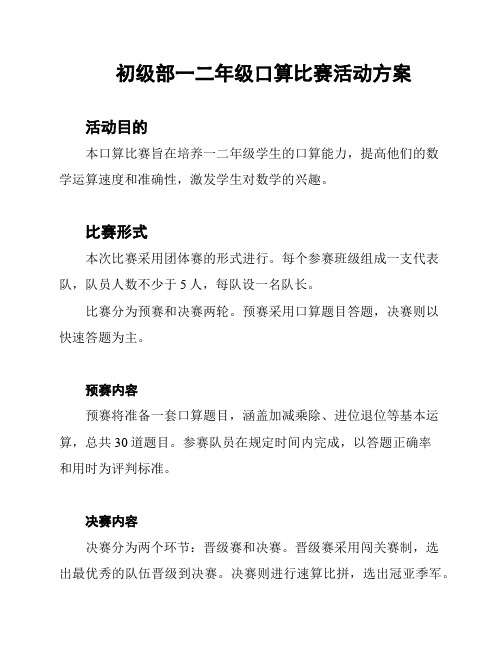 初级部一二年级口算比赛活动方案

活动目的

本口算比赛旨在培养一二年级学生的口算能力，提高他们的数学运算速度和准确性，激发学生对数学的兴趣。

比赛形式

本次比赛采用团体赛的形式进行。每个参赛班级组成一支代表队，队员人数不少于 5 人，每队设一名队长。

比赛分为预赛和决赛两轮。预赛采用口算题目答题，决赛则以快速答题为主。

预赛内容

预赛将准备一套口算题目，涵盖加减乘除、进位退位等基本运算，总共 30 道题目。参赛队员在规定时间内完成，以答题正确率和用时为评判标准。

决赛内容

决赛分为两个环节：晋级赛和决赛。晋级赛采用闯关赛制，选出最优秀的队伍晋级到决赛。决赛则进行速算比拼，选出冠亚季军。